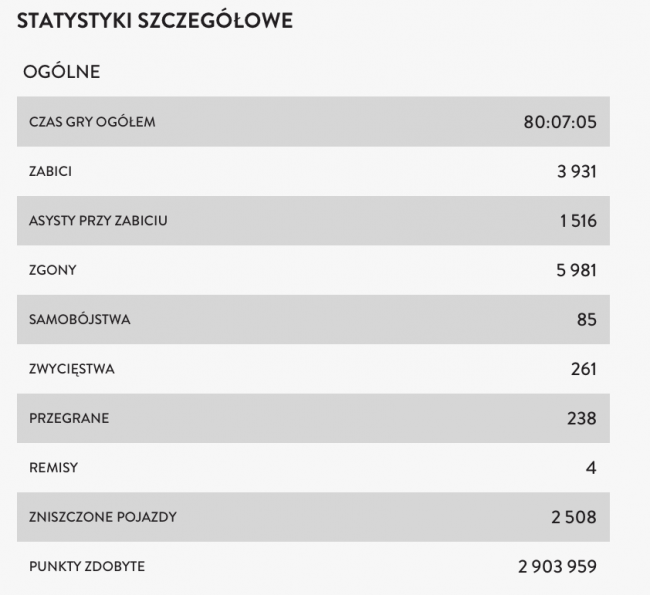 STATYSTYKI SZCZEGÓŁOWE

OGÓLNE

| | |
|---|---|
| CZAS GRY OGÓŁEM | 80:07:05 |
| ZABICI | 3 931 |
| ASYSTY PRZY ZABICIU | 1 516 |
| ZGONY | 5 981 |
| SAMOBÓJSTWA | 85 |
| ZWYCIĘSTWA | 261 |
| PRZEGRANE | 238 |
| REMISY | 4 |
| ZNISZCZONE POJAZDY | 2 508 |
| PUNKTY ZDOBYTE | 2 903 959 |